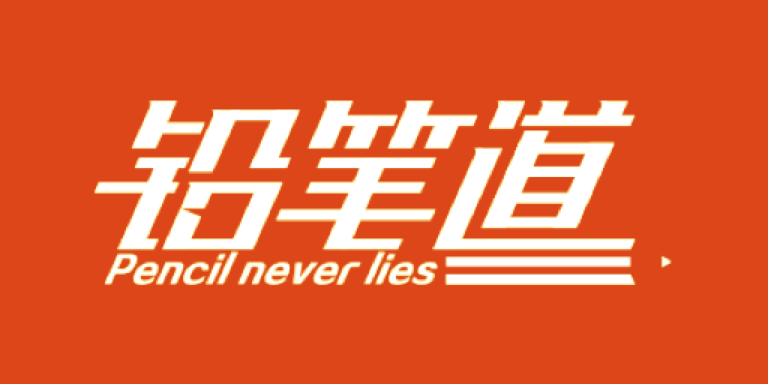 铅笔道
Pencil never lies